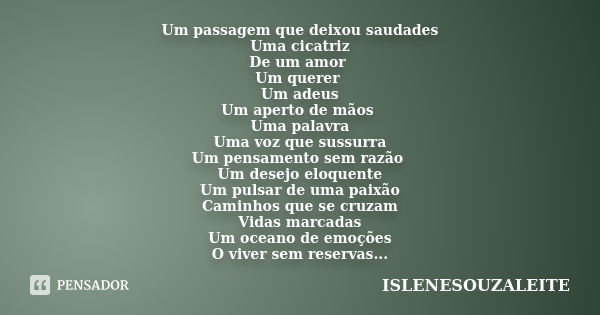 Um passagem que deixou saudades
Uma cicatriz
De um amor
Um querer
Um adeus
Um aperto de mãos
Uma palavra
Uma voz que sussurra
Um pensamento sem razão
Um desejo eloquente
Um pulsar de uma paixão
Caminhos que se cruzam
Vidas marcadas
Um oceano de emoções
O viver sem reservas...

PENSADOR

ISLENESOUZALEITE